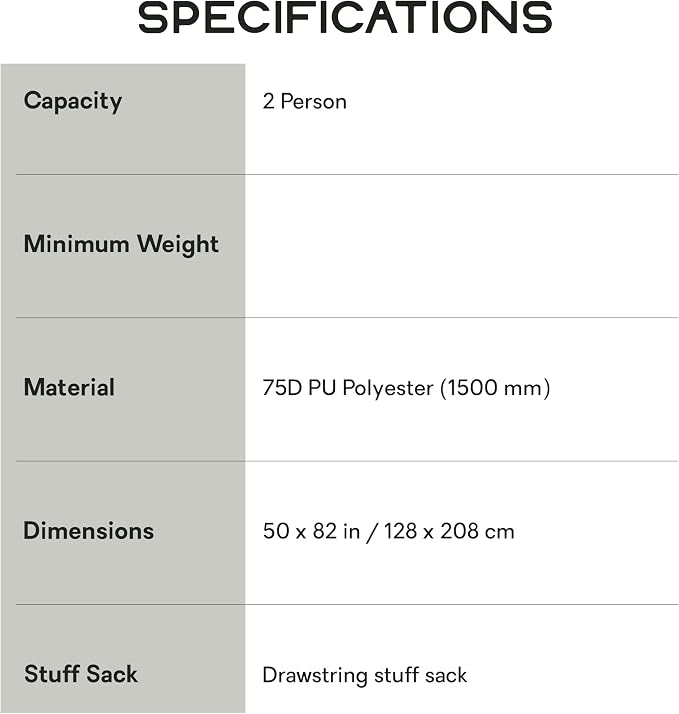 SPECIFICATIONS

| Capacity | 2 Person |
|---|---|
| Minimum Weight | |
| Material | 75D PU Polyester (1500 mm) |
| Dimensions | 50 x 82 in / 128 x 208 cm |
| Stuff Sack | Drawstring stuff sack |